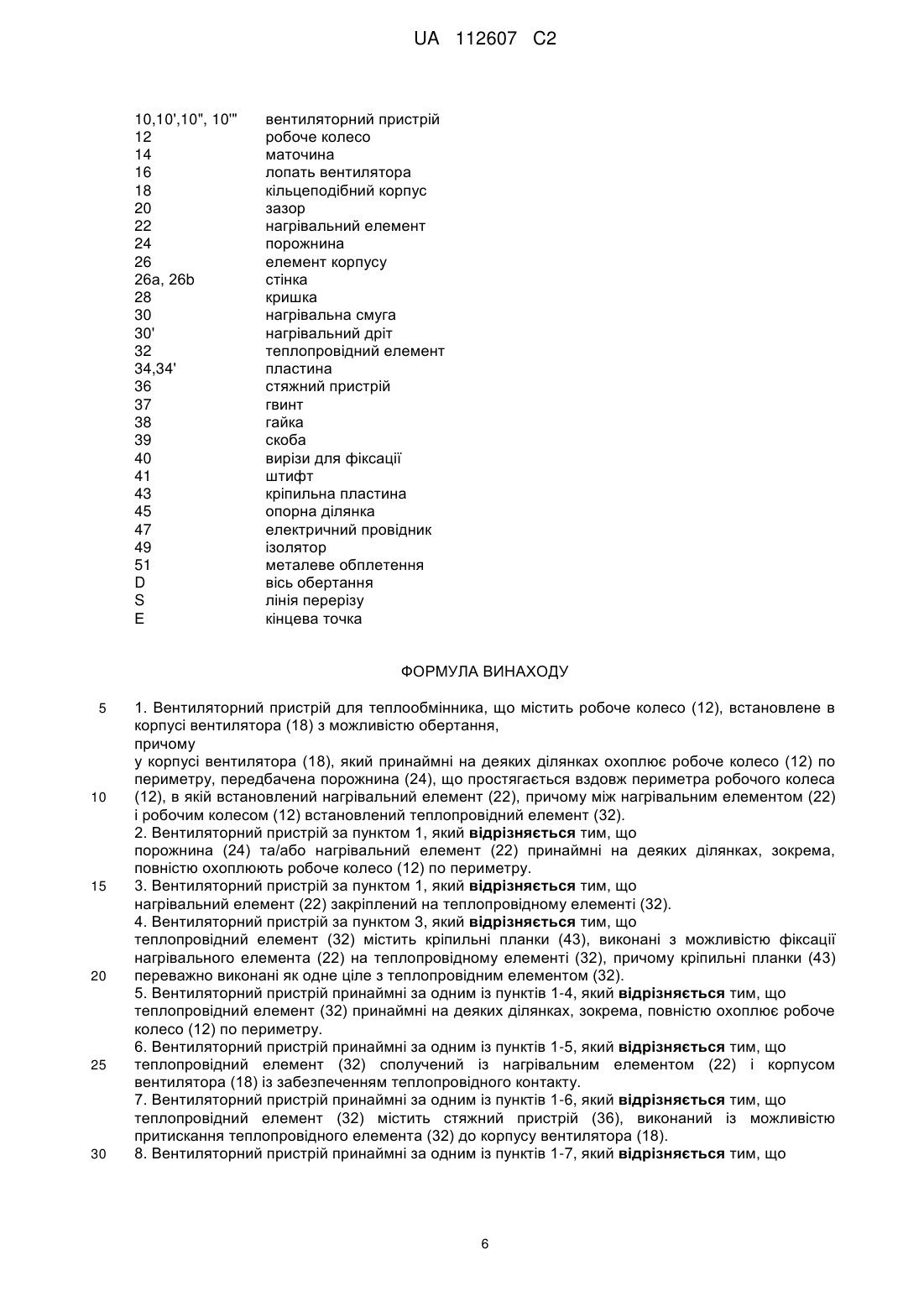 UA 112607 C2

| | |
|---|---|
| 10,10',10", 10''' | вентиляторний пристрій |
| 12 | робоче колесо |
| 14 | маточина |
| 16 | лопать вентилятора |
| 18 | кільцеподібний корпус |
| 20 | зазор |
| 22 | нагрівальний елемент |
| 24 | порожнина |
| 26 | елемент корпусу |
| 26a, 26b | стінка |
| 28 | кришка |
| 30 | нагрівальна смуга |
| 30' | нагрівальний дріт |
| 32 | теплопровідний елемент |
| 34,34' | пластина |
| 36 | стяжний пристрій |
| 37 | гвинт |
| 38 | гайка |
| 39 | скоба |
| 40 | вирізи для фіксації |
| 41 | штифт |
| 43 | кріпильна пластина |
| 45 | опорна ділянка |
| 47 | електричний провідник |
| 49 | ізолятор |
| 51 | металеве обплетення |
| D | вісь обертання |
| S | лінія перерізу |
| E | кінцева точка |

ФОРМУЛА ВИНАХОДУ

5 1. Вентиляторний пристрій для теплообмінника, що містить робоче колесо (12), встановлене в корпусі вентилятора (18) з можливістю обертання,
причому
у корпусі вентилятора (18), який принаймні на деяких ділянках охоплює робоче колесо (12) по периметру, передбачена порожнина (24), що простягається вздовж периметра робочого колеса
10 (12), в якій встановлений нагрівальний елемент (22), причому між нагрівальним елементом (22) і робочим колесом (12) встановлений теплопровідний елемент (32).
2. Вентиляторний пристрій за пунктом 1, який відрізняється тим, що
порожнина (24) та/або нагрівальний елемент (22) принаймні на деяких ділянках, зокрема, повністю охоплюють робоче колесо (12) по периметру.
15 3. Вентиляторний пристрій за пунктом 1, який відрізняється тим, що
нагрівальний елемент (22) закріплений на теплопровідному елементі (32).
4. Вентиляторний пристрій за пунктом 3, який відрізняється тим, що
теплопровідний елемент (32) містить кріпильні планки (43), виконані з можливістю фіксації нагрівального елемента (22) на теплопровідному елементі (32), причому кріпильні планки (43)
20 переважно виконані як одне ціле з теплопровідним елементом (32).
5. Вентиляторний пристрій принаймні за одним із пунктів 1-4, який відрізняється тим, що теплопровідний елемент (32) принаймні на деяких ділянках, зокрема, повністю охоплює робоче колесо (12) по периметру.
6. Вентиляторний пристрій принаймні за одним із пунктів 1-5, який відрізняється тим, що
25 теплопровідний елемент (32) сполучений із нагрівальним елементом (22) і корпусом вентилятора (18) із забезпеченням теплопровідного контакту.
7. Вентиляторний пристрій принаймні за одним із пунктів 1-6, який відрізняється тим, що теплопровідний елемент (32) містить стяжний пристрій (36), виконаний із можливістю притискання теплопровідного елемента (32) до корпусу вентилятора (18).
30 8. Вентиляторний пристрій принаймні за одним із пунктів 1-7, який відрізняється тим, що

6